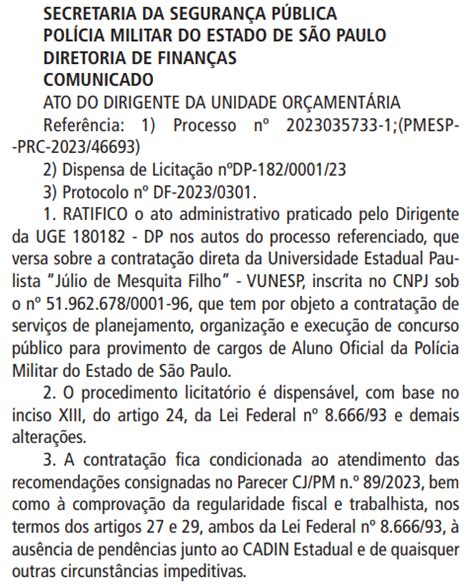 SECRETARIA DA SEGURANÇA PÚBLICA
POLÍCIA MILITAR DO ESTADO DE SÃO PAULO
DIRETORIA DE FINANÇAS
COMUNICADO

ATO DO DIRIGENTE DA UNIDADE ORÇAMENTÁRIA

Referência: 1) Processo nº 2023035733-1;(PMESP--PRC-2023/46693)

2) Dispensa de Licitação nºDP-182/0001/23

3) Protocolo nº DF-2023/0301.

1. RATIFICO o ato administrativo praticado pelo Dirigente da UGE 180182 - DP nos autos do processo referenciado, que versa sobre a contratação direta da Universidade Estadual Paulista "Júlio de Mesquita Filho" - VUNESP, inscrita no CNPJ sob o nº 51.962.678/0001-96, que tem por objeto a contratação de serviços de planejamento, organização e execução de concurso público para provimento de cargos de Aluno Oficial da Polícia Militar do Estado de São Paulo.

2. O procedimento licitatório é dispensável, com base no inciso XIII, do artigo 24, da Lei Federal nº 8.666/93 e demais alterações.

3. A contratação fica condicionada ao atendimento das recomendações consignadas no Parecer CJ/PM n.º 89/2023, bem como à comprovação da regularidade fiscal e trabalhista, nos termos dos artigos 27 e 29, ambos da Lei Federal nº 8.666/93, à ausência de pendências junto ao CADIN Estadual e de quaisquer outras circunstâncias impeditivas.